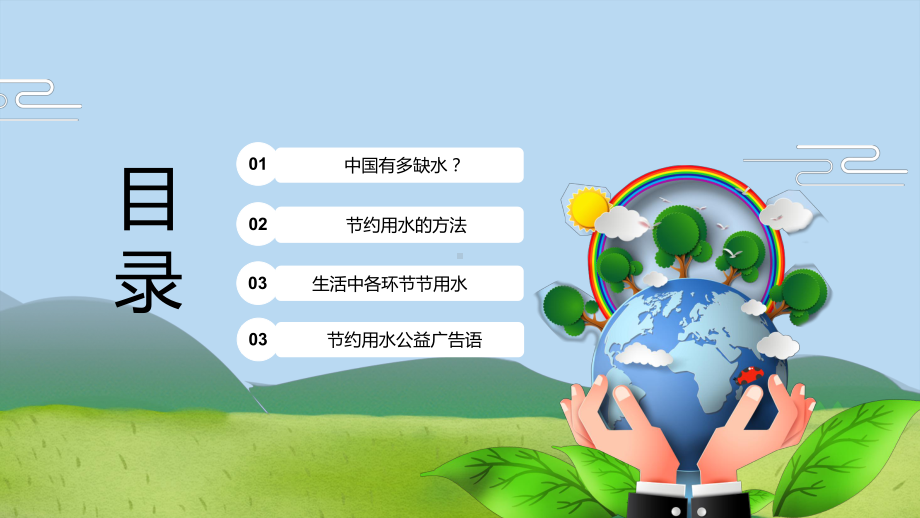 目录

01 中国有多缺水？

02 节约用水的方法

03 生活中各环节节用水

03 节约用水公益广告语